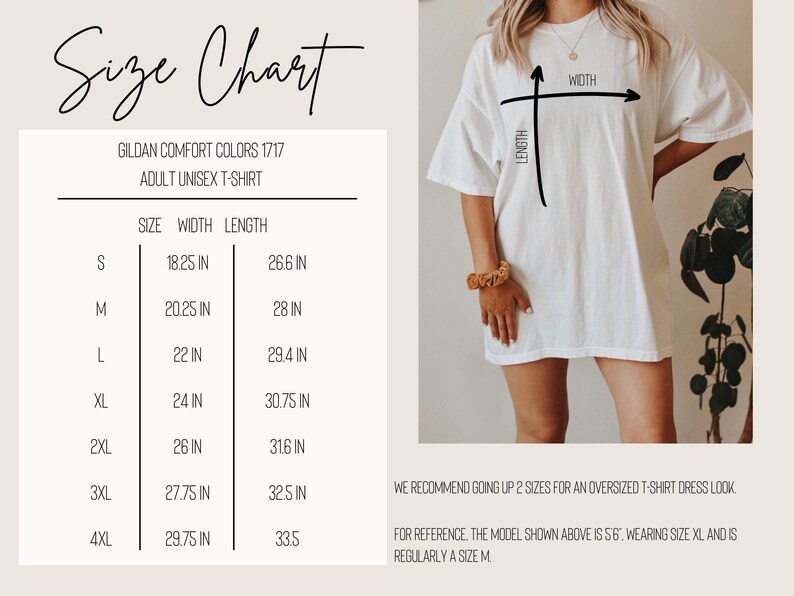 Size Chart

GILDAN COMFORT COLORS 1717
ADULT UNISEX T-SHIRT

| SIZE | WIDTH | LENGTH |
|---|---|---|
| S | 18.25 IN | 26.6 IN |
| M | 20.25 IN | 28 IN |
| L | 22 IN | 29.4 IN |
| XL | 24 IN | 30.75 IN |
| 2XL | 26 IN | 31.6 IN |
| 3XL | 27.75 IN | 32.5 IN |
| 4XL | 29.75 IN | 33.5 |

WIDTH

LENGTH

WE RECOMMEND GOING UP 2 SIZES FOR AN OVERSIZED T-SHIRT DRESS LOOK.

FOR REFERENCE, THE MODEL SHOWN ABOVE IS 5'6", WEARING SIZE XL AND IS REGULARLY A SIZE M.